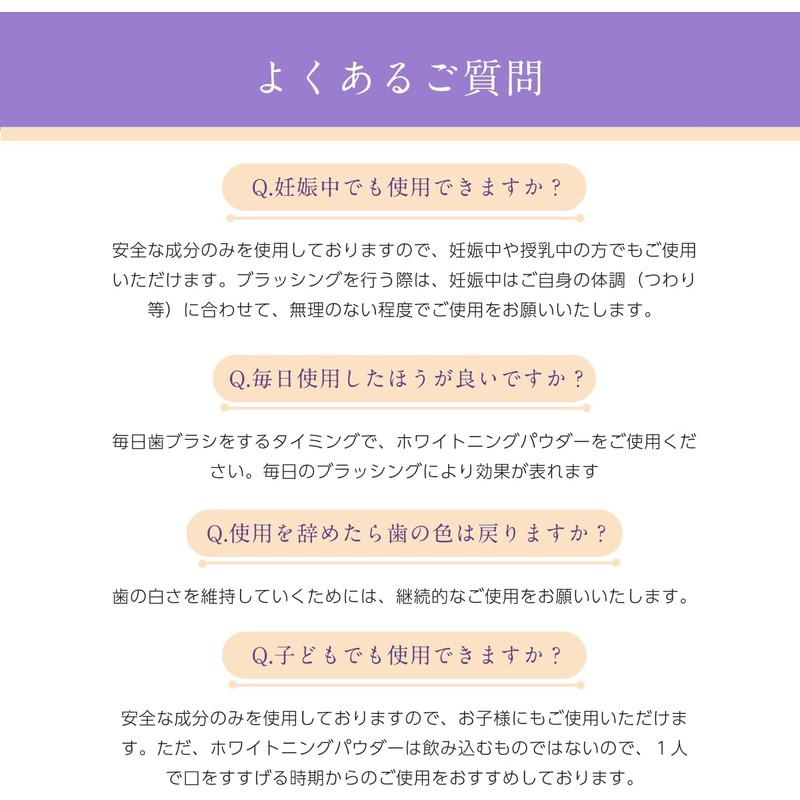 よくあるご質問

Q.妊娠中でも使用できますか？

安全な成分のみを使用しておりますので、妊娠中や授乳中の方でもご使用いただけます。ブラッシングを行う際は、妊娠中はご自身の体調（つわり等）に合わせて、無理のない程度でご使用をお願いいたします。

Q.毎日使用したほうが良いですか？

毎日歯ブラシをするタイミングで、ホワイトニングパウダーをご使用ください。毎日のブラッシングにより効果が表れます

Q.使用を辞めたら歯の色は戻りますか？

歯の白さを維持していくためには、継続的なご使用をお願いいたします。

Q.子どもでも使用できますか？

安全な成分のみを使用しておりますので、お子様にもご使用いただけます。ただ、ホワイトニングパウダーは飲み込むものではないので、１人で口をすすげる時期からのご使用をおすすめしております。